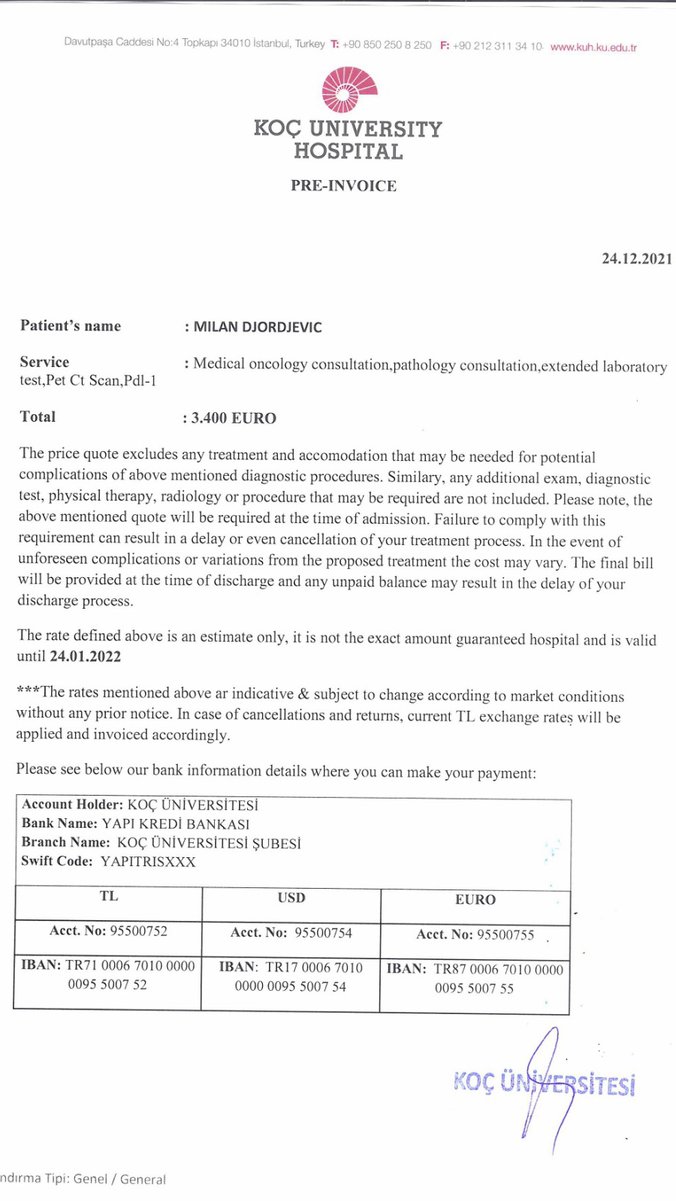 Davutpaşa Caddesi No:4 Topkapı 34010 İstanbul, Turkey T: +90 850 250 8 250 F: +90 212 311 34 10 www.kuh.ku.edu.tr

KOÇ UNIVERSITY HOSPITAL

PRE-INVOICE

24.12.2021

Patient's name : MILAN DJORDJEVIC

Service : Medical oncology consultation,pathology consultation,extended laboratory test,Pet Ct Scan,Pdl-1

Total : 3.400 EURO

The price quote excludes any treatment and accomodation that may be needed for potential complications of above mentioned diagnostic procedures. Similary, any additional exam, diagnostic test, physical therapy, radiology or procedure that may be required are not included. Please note, the above mentioned quote will be required at the time of admission. Failure to comply with this requirement can result in a delay or even cancellation of your treatment process. In the event of unforeseen complications or variations from the proposed treatment the cost may vary. The final bill will be provided at the time of discharge and any unpaid balance may result in the delay of your discharge process.

The rate defined above is an estimate only, it is not the exact amount guaranteed hospital and is valid until 24.01.2022

***The rates mentioned above ar indicative & subject to change according to market conditions without any prior notice. In case of cancellations and returns, current TL exchange rates will be applied and invoiced accordingly.

Please see below our bank information details where you can make your payment:

Account Holder: KOÇ ÜNİVERSİTESİ
Bank Name: YAPI KREDİ BANKASI
Branch Name: KOÇ ÜNİVERSİTESİ ŞUBESİ
Swift Code: YAPITRISXXX

| TL | USD | EURO |
|---|---|---|
| Acct. No: 95500752 | Acct. No: 95500754 | Acct. No: 95500755 |
| IBAN: TR71 0006 7010 0000 0095 5007 52 | IBAN: TR17 0006 7010 0000 0095 5007 54 | IBAN: TR87 0006 7010 0000 0095 5007 55 |

KOÇ ÜNİVERSİTESİ

ndırma Tipi: Genel / General